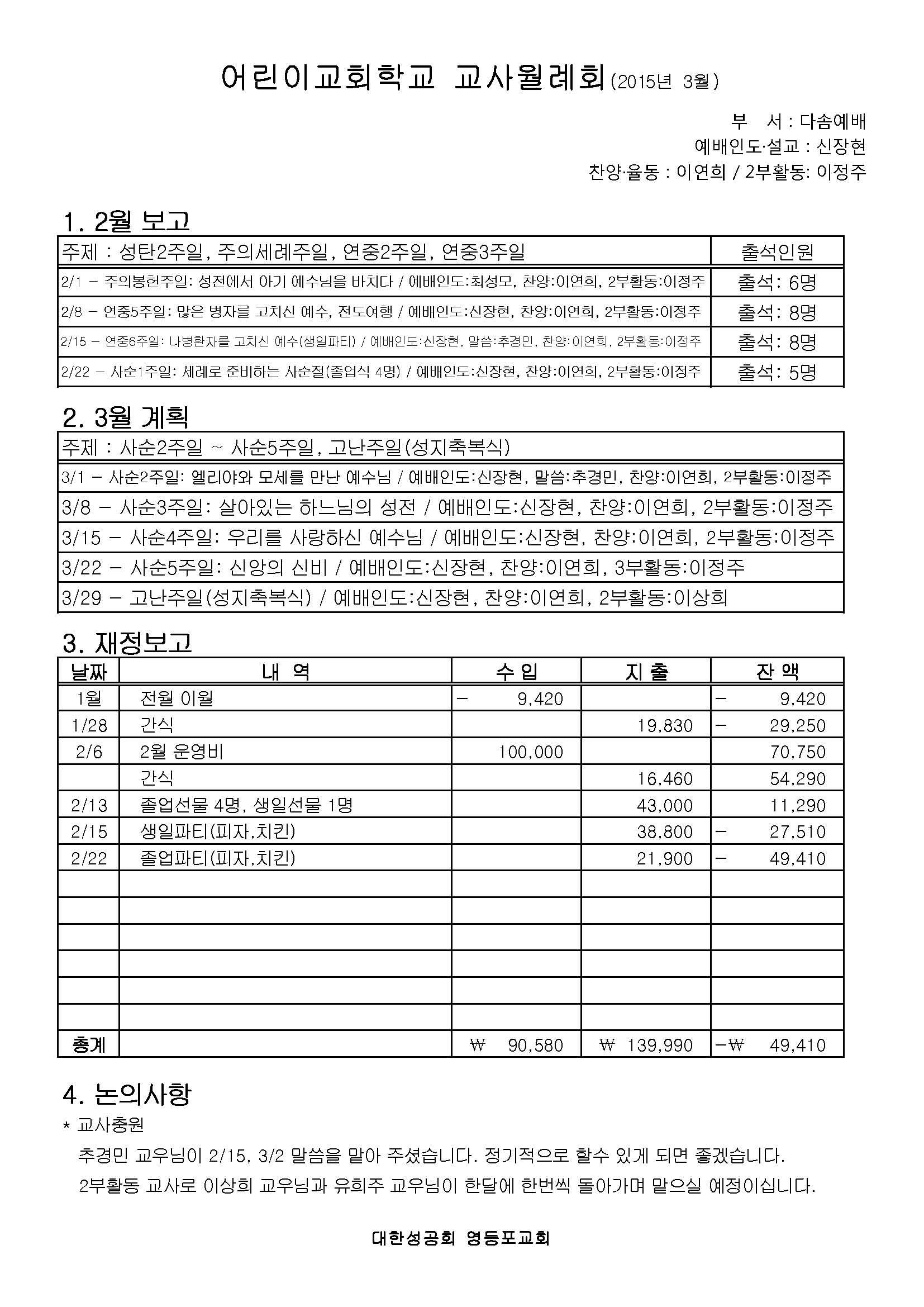 어린이교회학교 교사월례회(2015년 3월)

부 서 : 다솜예배
예배인도·설교 : 신장현
찬양·율동 : 이연희 / 2부활동: 이정주

1. 2월 보고

| 주제 : 성탄2주일, 주의세례주일, 연중2주일, 연중3주일 | 출석인원 |
|---|---|
| 2/1 – 주의봉헌주일: 성전에서 아기 예수님을 바치다 / 예배인도:최성모, 찬양:이연희, 2부활동:이정주 | 출석: 6명 |
| 2/8 – 연중5주일: 많은 병자를 고치신 예수, 전도여행 / 예배인도:신장현, 찬양:이연희, 2부활동:이정주 | 출석: 8명 |
| 2/15 – 연중6주일: 나병환자를 고치신 예수(생일파티) / 예배인도:신장현, 말씀:추경민, 찬양:이연희, 2부활동:이정주 | 출석: 8명 |
| 2/22 – 사순1주일: 세례로 준비하는 사순절(졸업식 4명) / 예배인도:신장현, 찬양:이연희, 2부활동:이정주 | 출석: 5명 |

2. 3월 계획

| 주제 : 사순2주일 ~ 사순5주일, 고난주일(성지축복식) |
|---|
| 3/1 – 사순2주일: 엘리야와 모세를 만난 예수님 / 예배인도:신장현, 말씀:추경민, 찬양:이연희, 2부활동:이정주 |
| 3/8 – 사순3주일: 살아있는 하느님의 성전 / 예배인도:신장현, 찬양:이연희, 2부활동:이정주 |
| 3/15 – 사순4주일: 우리를 사랑하신 예수님 / 예배인도:신장현, 찬양:이연희, 2부활동:이정주 |
| 3/22 – 사순5주일: 신앙의 신비 / 예배인도:신장현, 찬양:이연희, 3부활동:이정주 |
| 3/29 – 고난주일(성지축복식) / 예배인도:신장현, 찬양:이연희, 2부활동:이상희 |

3. 재정보고

| 날짜 | 내 역 | 수 입 | 지 출 | 잔 액 |
|---|---|---|---|---|
| 1월 | 전월 이월 | – 9,420 | | – 9,420 |
| 1/28 | 간식 | | 19,830 | – 29,250 |
| 2/6 | 2월 운영비 | 100,000 | | 70,750 |
| | 간식 | | 16,460 | 54,290 |
| 2/13 | 졸업선물 4명, 생일선물 1명 | | 43,000 | 11,290 |
| 2/15 | 생일파티(피자,치킨) | | 38,800 | – 27,510 |
| 2/22 | 졸업파티(피자,치킨) | | 21,900 | – 49,410 |
| | | | | |
| | | | | |
| | | | | |
| | | | | |
| | | | | |
| | | | | |
| 총계 | | ₩ 90,580 | ₩ 139,990 | –₩ 49,410 |

4. 논의사항
* 교사충원
추경민 교우님이 2/15, 3/2 말씀을 맡아 주셨습니다. 정기적으로 할수 있게 되면 좋겠습니다.
2부활동 교사로 이상희 교우님과 유희주 교우님이 한달에 한번씩 돌아가며 맡으실 예정이십니다.

대한성공회 영등포교회